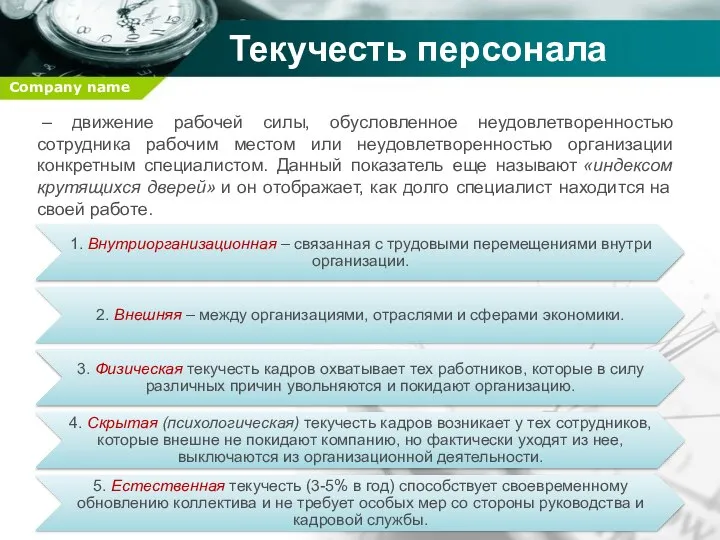 Текучесть персонала

Company name

– движение рабочей силы, обусловленное неудовлетворенностью сотрудника рабочим местом или неудовлетворенностью организации конкретным специалистом. Данный показатель еще называют «индексом крутящихся дверей» и он отображает, как долго специалист находится на своей работе.

1. Внутриорганизационная – связанная с трудовыми перемещениями внутри организации.

2. Внешняя – между организациями, отраслями и сферами экономики.

3. Физическая текучесть кадров охватывает тех работников, которые в силу различных причин увольняются и покидают организацию.

4. Скрытая (психологическая) текучесть кадров возникает у тех сотрудников, которые внешне не покидают компанию, но фактически уходят из нее, выключаются из организационной деятельности.

5. Естественная текучесть (3-5% в год) способствует своевременному обновлению коллектива и не требует особых мер со стороны руководства и кадровой службы.